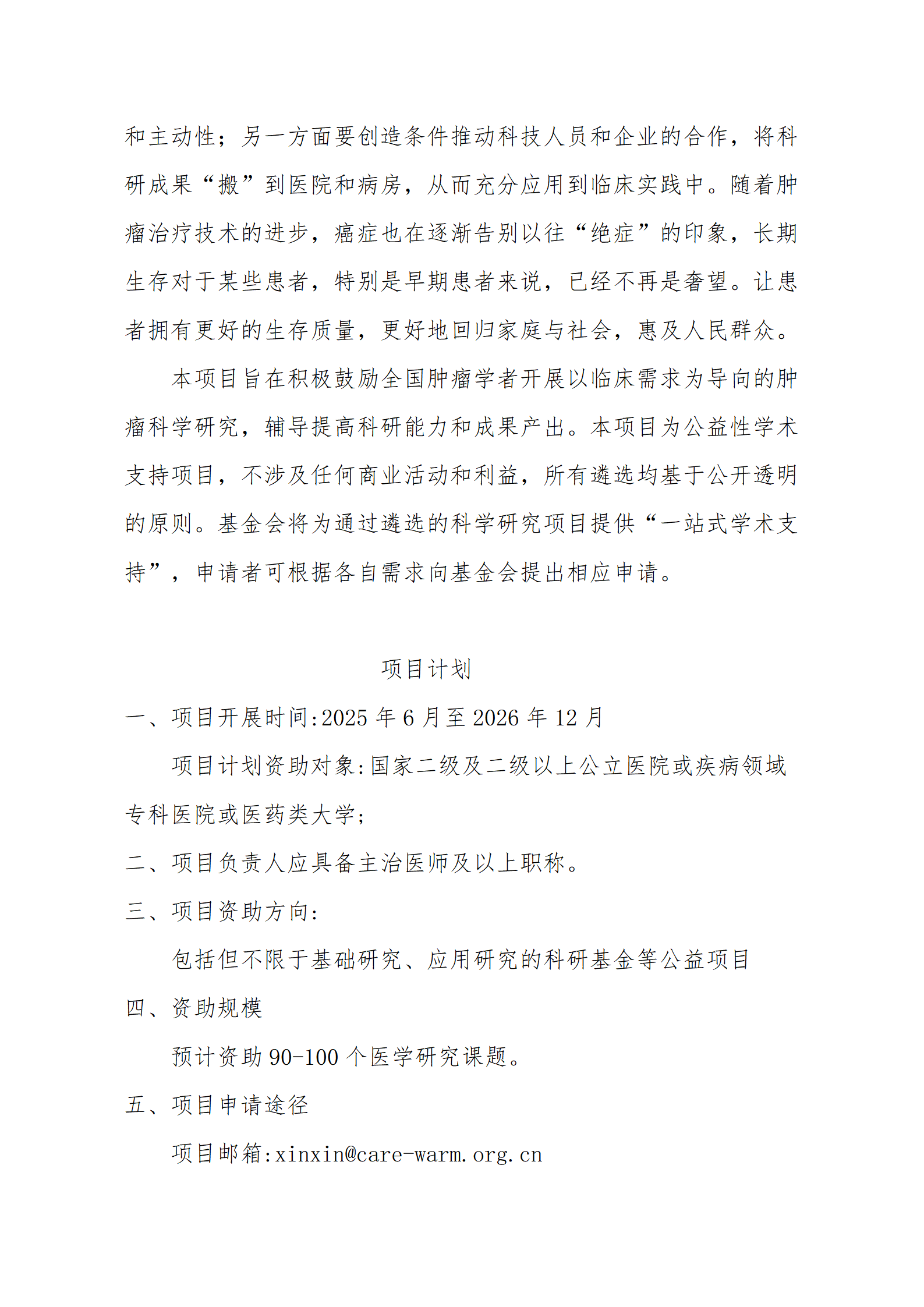 和主动性；另一方面要创造条件推动科技人员和企业的合作，将科研成果“搬”到医院和病房，从而充分应用到临床实践中。随着肿瘤治疗技术的进步，癌症也在逐渐告别以往“绝症”的印象，长期生存对于某些患者，特别是早期患者来说，已经不再是奢望。让患者拥有更好的生存质量，更好地回归家庭与社会，惠及人民群众。

本项目旨在积极鼓励全国肿瘤学者开展以临床需求为导向的肿瘤科学研究，辅导提高科研能力和成果产出。本项目为公益性学术支持项目，不涉及任何商业活动和利益，所有遴选均基于公开透明的原则。基金会将为通过遴选的科学研究项目提供“一站式学术支持”，申请者可根据各自需求向基金会提出相应申请。

项目计划

一、项目开展时间:2025 年 6 月至 2026 年 12 月

项目计划资助对象:国家二级及二级以上公立医院或疾病领域专科医院或医药类大学;

二、项目负责人应具备主治医师及以上职称。

三、项目资助方向:

包括但不限于基础研究、应用研究的科研基金等公益项目

四、资助规模

预计资助 90-100 个医学研究课题。

五、项目申请途径

项目邮箱:xinxin@care-warm.org.cn